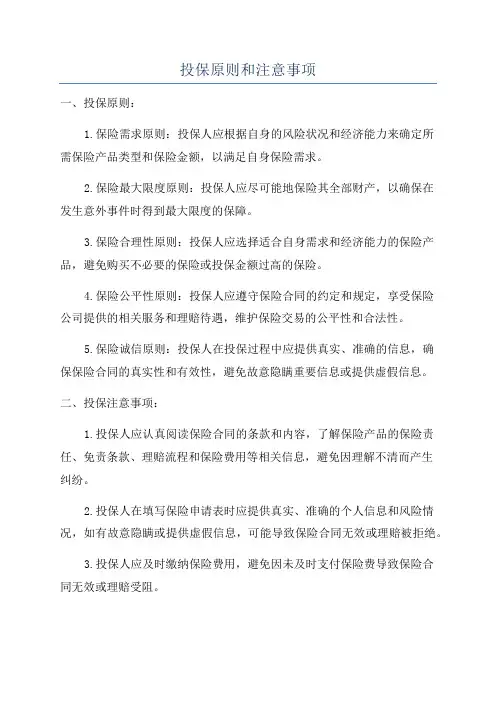 投保原则和注意事项

一、投保原则：

1.保险需求原则：投保人应根据自身的风险状况和经济能力来确定所需保险产品类型和保险金额，以满足自身保险需求。

2.保险最大限度原则：投保人应尽可能地保险其全部财产，以确保在发生意外事件时得到最大限度的保障。

3.保险合理性原则：投保人应选择适合自身需求和经济能力的保险产品，避免购买不必要的保险或投保金额过高的保险。

4.保险公平性原则：投保人应遵守保险合同的约定和规定，享受保险公司提供的相关服务和理赔待遇，维护保险交易的公平性和合法性。

5.保险诚信原则：投保人在投保过程中应提供真实、准确的信息，确保保险合同的真实性和有效性，避免故意隐瞒重要信息或提供虚假信息。

二、投保注意事项：

1.投保人应认真阅读保险合同的条款和内容，了解保险产品的保险责任、免责条款、理赔流程和保险费用等相关信息，避免因理解不清而产生纠纷。

2.投保人在填写保险申请表时应提供真实、准确的个人信息和风险情况，如有故意隐瞒或提供虚假信息，可能导致保险合同无效或理赔被拒绝。

3.投保人应及时缴纳保险费用，避免因未及时支付保险费导致保险合同无效或理赔受阻。